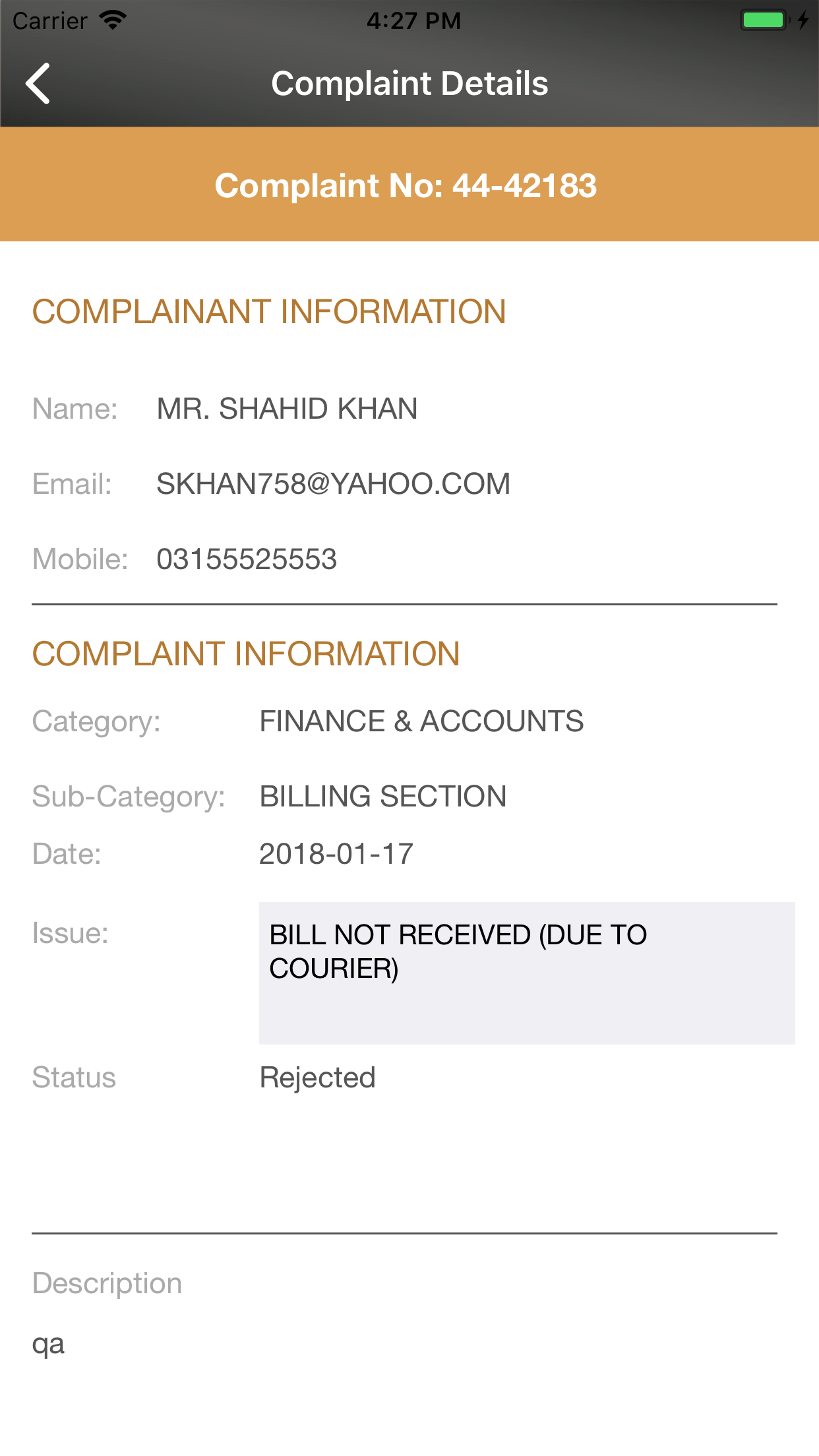 Carrier 4:27 PM

Complaint Details

Complaint No: 44-42183

COMPLAINANT INFORMATION

Name: MR. SHAHID KHAN

Email: SKHAN758@YAHOO.COM

Mobile: 03155525553

COMPLAINT INFORMATION

Category: FINANCE & ACCOUNTS

Sub-Category: BILLING SECTION

Date: 2018-01-17

Issue: BILL NOT RECEIVED (DUE TO COURIER)

Status Rejected

Description

qa